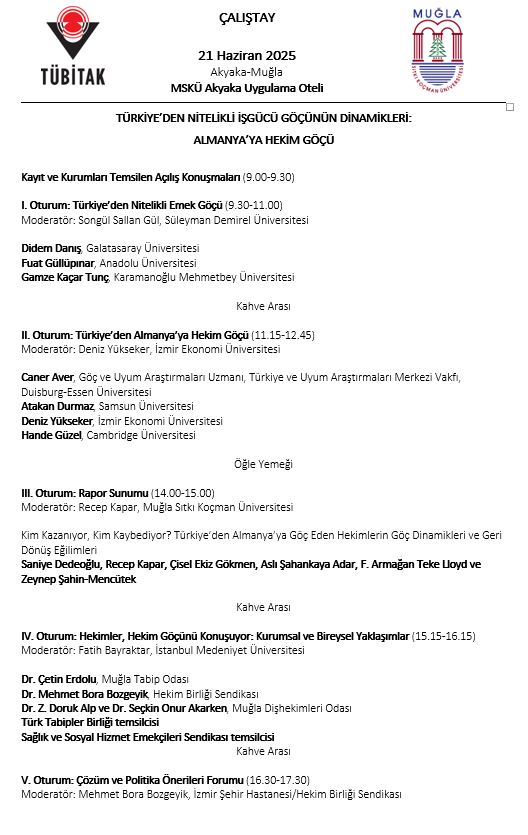 TÜBİTAK

ÇALIŞTAY

21 Haziran 2025
Akyaka-Muğla
MSKÜ Akyaka Uygulama Oteli

MUĞLA
SITKI KOÇMAN ÜNİVERSİTESİ

TÜRKİYE'DEN NİTELİKLİ İŞGÜCÜ GÖÇÜNÜN DİNAMİKLERİ:
ALMANYA'YA HEKİM GÖÇÜ

Kayıt ve Kurumları Temsilen Açılış Konuşmaları (9.00-9.30)

I. Oturum: Türkiye'den Nitelikli Emek Göçü (9.30-11.00)
Moderatör: Songül Sallan Gül, Süleyman Demirel Üniversitesi

Didem Danış, Galatasaray Üniversitesi
Fuat Güllüpınar, Anadolu Üniversitesi
Gamze Kaçar Tunç, Karamanoğlu Mehmetbey Üniversitesi

Kahve Arası

II. Oturum: Türkiye'den Almanya'ya Hekim Göçü (11.15-12.45)
Moderatör: Deniz Yükseker, İzmir Ekonomi Üniversitesi

Caner Aver, Göç ve Uyum Araştırmaları Uzmanı, Türkiye ve Uyum Araştırmaları Merkezi Vakfı, Duisburg-Essen Üniversitesi
Atakan Durmaz, Samsun Üniversitesi
Deniz Yükseker, İzmir Ekonomi Üniversitesi
Hande Güzel, Cambridge Üniversitesi

Öğle Yemeği

III. Oturum: Rapor Sunumu (14.00-15.00)
Moderatör: Recep Kapar, Muğla Sıtkı Koçman Üniversitesi

Kim Kazanıyor, Kim Kaybediyor? Türkiye'den Almanya'ya Göç Eden Hekimlerin Göç Dinamikleri ve Geri Dönüş Eğilimleri
Saniye Dedeoğlu, Recep Kapar, Çisel Ekiz Gökmen, Aslı Şahankaya Adar, F. Armağan Teke Lloyd ve Zeynep Şahin-Mencütek

Kahve Arası

IV. Oturum: Hekimler, Hekim Göçünü Konuşuyor: Kurumsal ve Bireysel Yaklaşımlar (15.15-16.15)
Moderatör: Fatih Bayraktar, İstanbul Medeniyet Üniversitesi

Dr. Çetin Erdolu, Muğla Tabip Odası
Dr. Mehmet Bora Bozgeyik, Hekim Birliği Sendikası
Dr. Z. Doruk Alp ve Dr. Seçkin Onur Akarken, Muğla Dişhekimleri Odası
Türk Tabipler Birliği temsilcisi
Sağlık ve Sosyal Hizmet Emekçileri Sendikası temsilcisi
Kahve Arası

V. Oturum: Çözüm ve Politika Önerileri Forumu (16.30-17.30)
Moderatör: Mehmet Bora Bozgeyik, İzmir Şehir Hastanesi/Hekim Birliği Sendikası